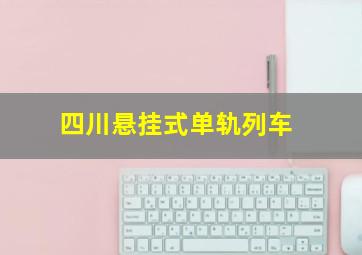 四川悬挂式单轨列车